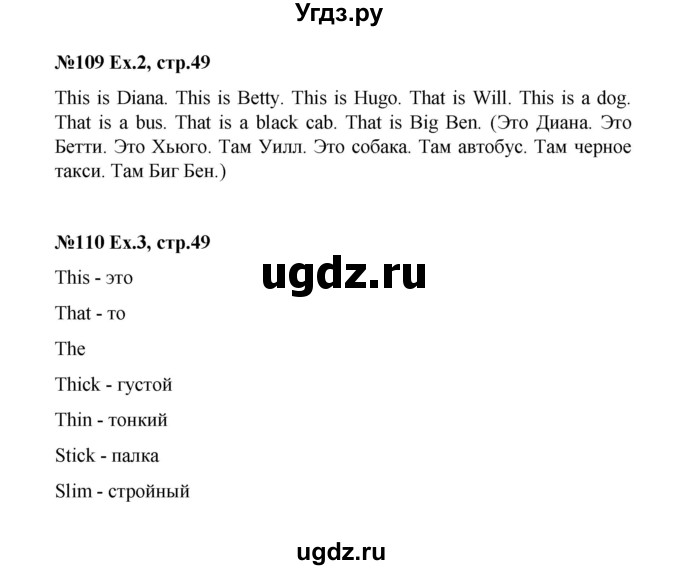 Угдз.ру

№109 Ex.2, стр.49

This is Diana. This is Betty. This is Hugo. That is Will. This is a dog. That is a bus. That is a black cab. That is Big Ben. (Это Диана. Это Бетти. Это Хьюго. Там Уилл. Это собака. Там автобус. Там черное такси. Там Биг Бен.)

№110 Ex.3, стр.49

ugdz.ru

This - это

That - то

The

Thick - густой

Thin - тонкий

Stick - палка

Slim - стройный

ugdz.ru